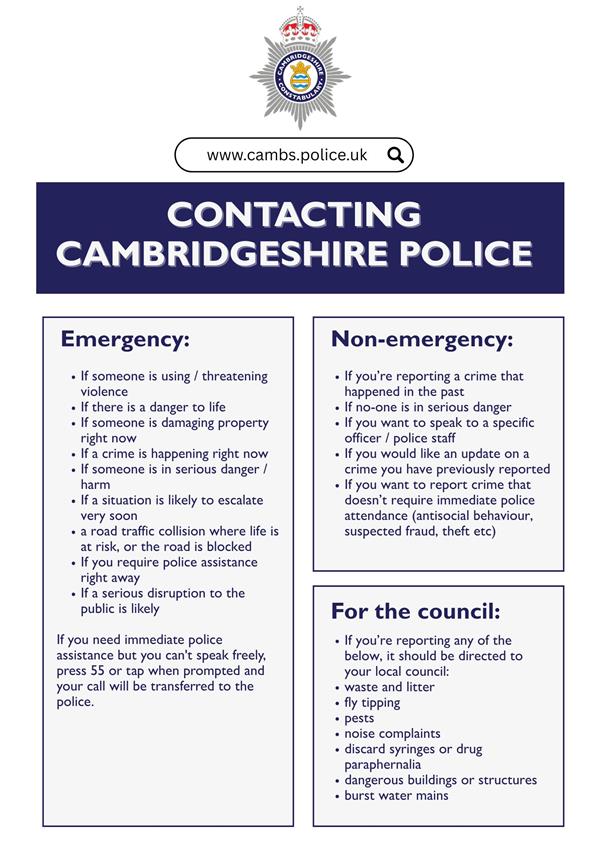 CAMBRIDGESHIRE CONSTABULARY

www.cambs.police.uk

CONTACTING CAMBRIDGESHIRE POLICE

Emergency:

- If someone is using / threatening violence
- If there is a danger to life
- If someone is damaging property right now
- If a crime is happening right now
- If someone is in serious danger / harm
- If a situation is likely to escalate very soon
- a road traffic collision where life is at risk, or the road is blocked
- If you require police assistance right away
- If a serious disruption to the public is likely

If you need immediate police assistance but you can't speak freely, press 55 or tap when prompted and your call will be transferred to the police.

Non-emergency:

- If you're reporting a crime that happened in the past
- If no-one is in serious danger
- If you want to speak to a specific officer / police staff
- If you would like an update on a crime you have previously reported
- If you want to report crime that doesn't require immediate police attendance (antisocial behaviour, suspected fraud, theft etc)

For the council:

- If you're reporting any of the below, it should be directed to your local council:
- waste and litter
- fly tipping
- pests
- noise complaints
- discard syringes or drug paraphernalia
- dangerous buildings or structures
- burst water mains